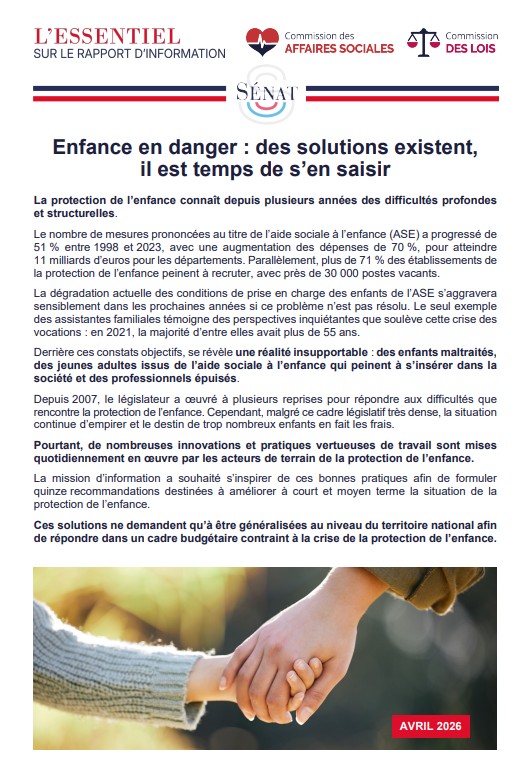 L'ESSENTIEL
SUR LE RAPPORT D'INFORMATION

Commission des
AFFAIRES SOCIALES

Commission
DES LOIS

SÉNAT

Enfance en danger : des solutions existent, il est temps de s'en saisir

La protection de l'enfance connaît depuis plusieurs années des difficultés profondes et structurelles.

Le nombre de mesures prononcées au titre de l'aide sociale à l'enfance (ASE) a progressé de 51 % entre 1998 et 2023, avec une augmentation des dépenses de 70 %, pour atteindre 11 milliards d'euros pour les départements. Parallèlement, plus de 71 % des établissements de la protection de l'enfance peinent à recruter, avec près de 30 000 postes vacants.

La dégradation actuelle des conditions de prise en charge des enfants de l'ASE s'aggravera sensiblement dans les prochaines années si ce problème n'est pas résolu. Le seul exemple des assistantes familiales témoigne des perspectives inquiétantes que soulève cette crise des vocations : en 2021, la majorité d'entre elles avait plus de 55 ans.

Derrière ces constats objectifs, se révèle une réalité insupportable : des enfants maltraités, des jeunes adultes issus de l'aide sociale à l'enfance qui peinent à s'insérer dans la société et des professionnels épuisés.

Depuis 2007, le législateur a œuvré à plusieurs reprises pour répondre aux difficultés que rencontre la protection de l'enfance. Cependant, malgré ce cadre législatif très dense, la situation continue d'empirer et le destin de trop nombreux enfants en fait les frais.

Pourtant, de nombreuses innovations et pratiques vertueuses de travail sont mises quotidiennement en œuvre par les acteurs de terrain de la protection de l'enfance.

La mission d'information a souhaité s'inspirer de ces bonnes pratiques afin de formuler quinze recommandations destinées à améliorer à court et moyen terme la situation de la protection de l'enfance.

Ces solutions ne demandent qu'à être généralisées au niveau du territoire national afin de répondre dans un cadre budgétaire contraint à la crise de la protection de l'enfance.

AVRIL 2026